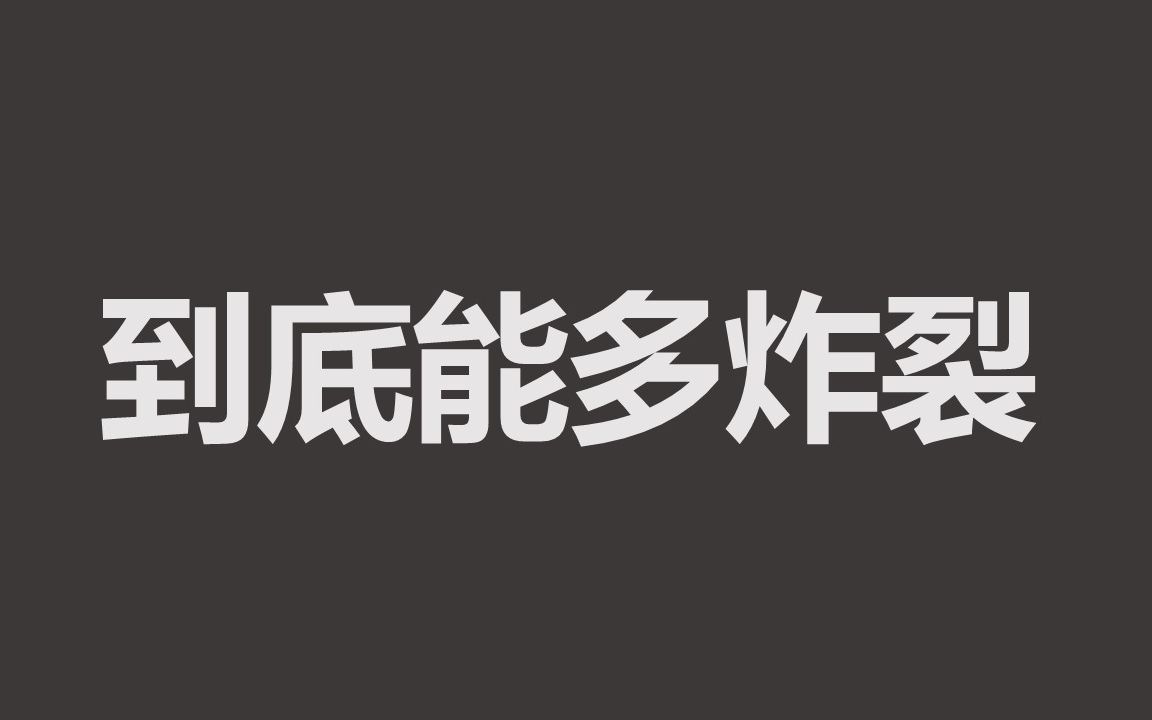 到底能多炸裂